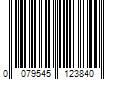 0 079545 123840